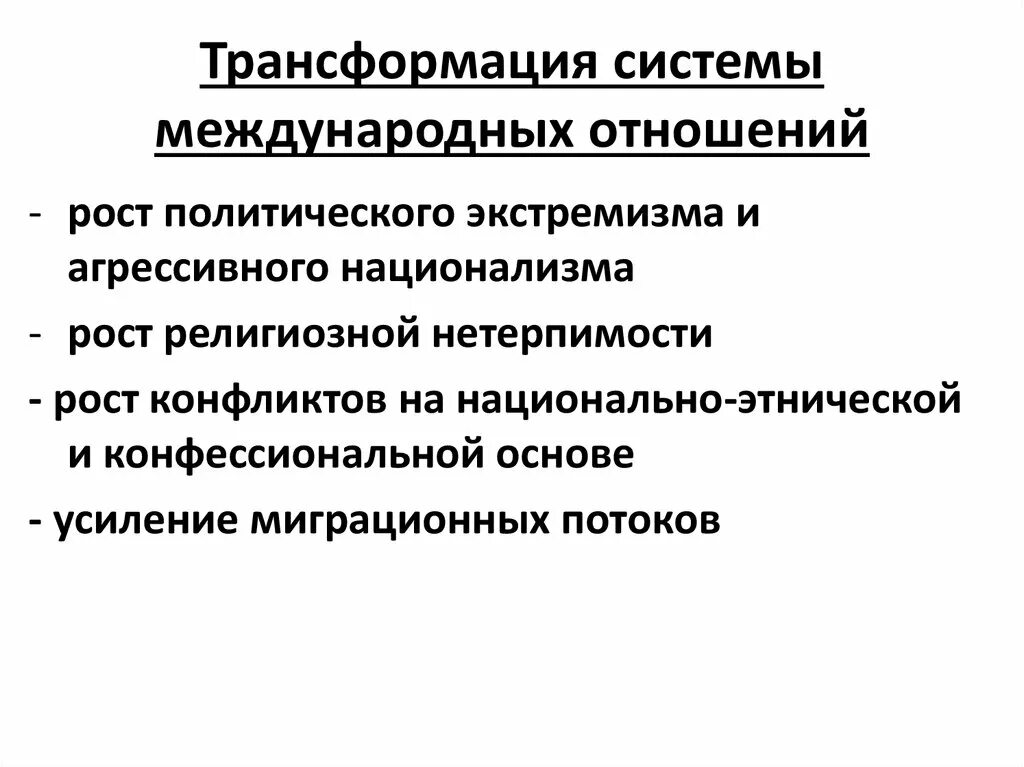 Трансформация системы международных отношений

- рост политического экстремизма и агрессивного национализма
- рост религиозной нетерпимости
- рост конфликтов на национально-этнической и конфессиональной основе
- усиление миграционных потоков